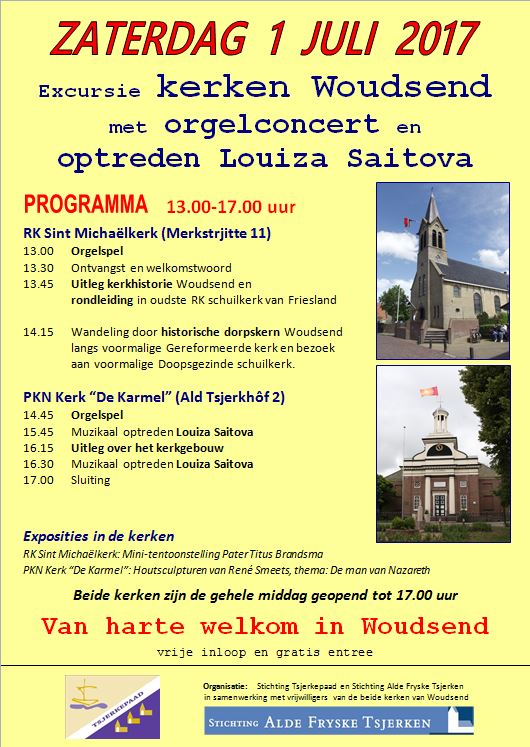 ZATERDAG 1 JULI 2017

Excursie kerken Woudsend met orgelconcert en optreden Louiza Saitova

PROGRAMMA 13.00-17.00 uur

RK Sint Michaëlkerk (Merkstrjitte 11)

13.00 Orgelspel
13.30 Ontvangst en welkomstwoord
13.45 Uitleg kerkhistorie Woudsend en rondleiding in oudste RK schuilkerk van Friesland

14.15 Wandeling door historische dorpskern Woudsend langs voormalige Gereformeerde kerk en bezoek aan voormalige Doopsgezinde schuilkerk.

PKN Kerk "De Karmel" (Ald Tsjerkhôf 2)

14.45 Orgelspel
15.45 Muzikaal optreden Louiza Saitova
16.15 Uitleg over het kerkgebouw
16.30 Muzikaal optreden Louiza Saitova
17.00 Sluiting

Exposities in de kerken

RK Sint Michaëlkerk: Mini-tentoonstelling Pater Titus Brandsma
PKN Kerk "De Karmel": Houtsculpturen van René Smeets, thema: De man van Nazareth

Beide kerken zijn de gehele middag geopend tot 17.00 uur

Van harte welkom in Woudsend

vrije inloop en gratis entree

TSJERKEPAAD

Organisatie: Stichting Tsjerkepaad en Stichting Alde Fryske Tsjerken in samenwerking met vrijwilligers van de beide kerken van Woudsend

STICHTING ALDE FRYSKE TSJERKEN